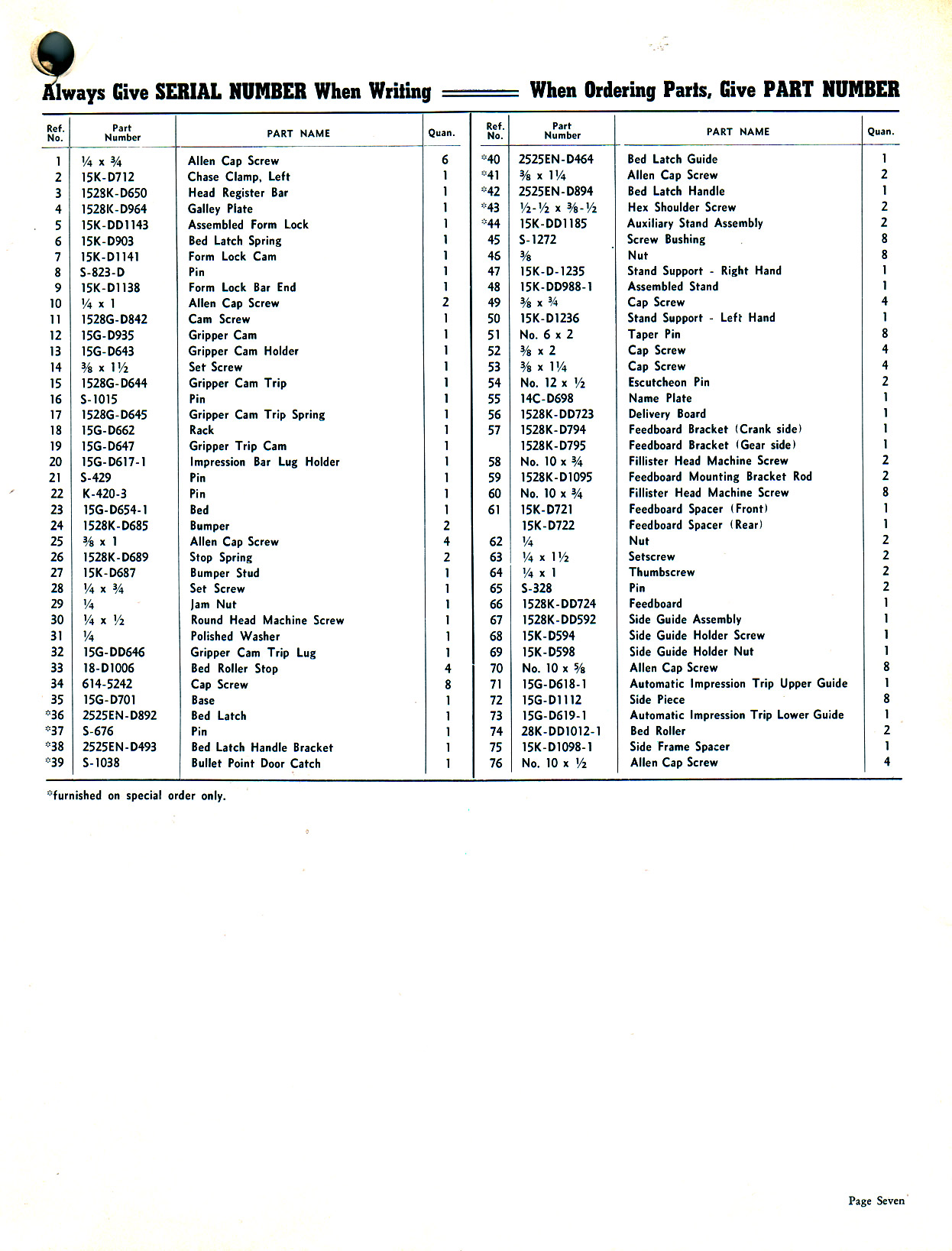 Always Give SERIAL NUMBER When Writing ═══ When Ordering Parts, Give PART NUMBER

| Ref. No. | Part Number | PART NAME | Quan. |
|---|---|---|---|
| 1 | ¼ x ¾ | Allen Cap Screw | 6 |
| 2 | 15K-D712 | Chase Clamp, Left | 1 |
| 3 | 1528K-D650 | Head Register Bar | 1 |
| 4 | 1528K-D964 | Galley Plate | 1 |
| 5 | 15K-DD1143 | Assembled Form Lock | 1 |
| 6 | 15K-D903 | Bed Latch Spring | 1 |
| 7 | 15K-D1141 | Form Lock Cam | 1 |
| 8 | S-823-D | Pin | 1 |
| 9 | 15K-D1138 | Form Lock Bar End | 1 |
| 10 | ¼ x 1 | Allen Cap Screw | 2 |
| 11 | 1528G-D842 | Cam Screw | 1 |
| 12 | 15G-D935 | Gripper Cam | 1 |
| 13 | 15G-D643 | Gripper Cam Holder | 1 |
| 14 | ⅜ x 1½ | Set Screw | 1 |
| 15 | 1528G-D644 | Gripper Cam Trip | 1 |
| 16 | S-1015 | Pin | 1 |
| 17 | 1528G-D645 | Gripper Cam Trip Spring | 1 |
| 18 | 15G-D662 | Rack | 1 |
| 19 | 15G-D647 | Gripper Trip Cam | 1 |
| 20 | 15G-D617-1 | Impression Bar Lug Holder | 1 |
| 21 | S-429 | Pin | 1 |
| 22 | K-420-3 | Pin | 1 |
| 23 | 15G-D654-1 | Bed | 1 |
| 24 | 1528K-D685 | Bumper | 2 |
| 25 | ⅜ x 1 | Allen Cap Screw | 4 |
| 26 | 1528K-D689 | Stop Spring | 2 |
| 27 | 15K-D687 | Bumper Stud | 1 |
| 28 | ¼ x ¾ | Set Screw | 1 |
| 29 | ¼ | Jam Nut | 1 |
| 30 | ¼ x ½ | Round Head Machine Screw | 1 |
| 31 | ¼ | Polished Washer | 1 |
| 32 | 15G-DD646 | Gripper Cam Trip Lug | 1 |
| 33 | 18-D1006 | Bed Roller Stop | 4 |
| 34 | 614-5242 | Cap Screw | 8 |
| 35 | 15G-D701 | Base | 1 |
| *36 | 2525EN-D892 | Bed Latch | 1 |
| *37 | S-676 | Pin | 1 |
| *38 | 2525EN-D493 | Bed Latch Handle Bracket | 1 |
| *39 | S-1038 | Bullet Point Door Catch | 1 |

| Ref. No. | Part Number | PART NAME | Quan. |
|---|---|---|---|
| *40 | 2525EN-D464 | Bed Latch Guide | 1 |
| *41 | ⅜ x 1¼ | Allen Cap Screw | 2 |
| *42 | 2525EN-D894 | Bed Latch Handle | 1 |
| *43 | ½-½ x ⅜-½ | Hex Shoulder Screw | 2 |
| *44 | 15K-DD1185 | Auxiliary Stand Assembly | 2 |
| 45 | S-1272 | Screw Bushing | 8 |
| 46 | ⅜ | Nut | 8 |
| 47 | 15K-D-1235 | Stand Support - Right Hand | 1 |
| 48 | 15K-DD988-1 | Assembled Stand | 1 |
| 49 | ⅜ x ¾ | Cap Screw | 4 |
| 50 | 15K-D1236 | Stand Support - Left Hand | 1 |
| 51 | No. 6 x 2 | Taper Pin | 8 |
| 52 | ⅜ x 2 | Cap Screw | 4 |
| 53 | ⅜ x 1¼ | Cap Screw | 4 |
| 54 | No. 12 x ½ | Escutcheon Pin | 2 |
| 55 | 14C-D698 | Name Plate | 1 |
| 56 | 1528K-DD723 | Delivery Board | 1 |
| 57 | 1528K-D794 | Feedboard Bracket (Crank side) | 1 |
|  | 1528K-D795 | Feedboard Bracket (Gear side) | 1 |
| 58 | No. 10 x ¾ | Fillister Head Machine Screw | 2 |
| 59 | 1528K-D1095 | Feedboard Mounting Bracket Rod | 2 |
| 60 | No. 10 x ¾ | Fillister Head Machine Screw | 8 |
| 61 | 15K-D721 | Feedboard Spacer (Front) | 1 |
|  | 15K-D722 | Feedboard Spacer (Rear) | 1 |
| 62 | ¼ | Nut | 2 |
| 63 | ¼ x 1½ | Setscrew | 2 |
| 64 | ¼ x 1 | Thumbscrew | 2 |
| 65 | S-328 | Pin | 2 |
| 66 | 1528K-DD724 | Feedboard | 1 |
| 67 | 1528K-DD592 | Side Guide Assembly | 1 |
| 68 | 15K-D594 | Side Guide Holder Screw | 1 |
| 69 | 15K-D598 | Side Guide Holder Nut | 1 |
| 70 | No. 10 x ⅝ | Allen Cap Screw | 8 |
| 71 | 15G-D618-1 | Automatic Impression Trip Upper Guide | 1 |
| 72 | 15G-D1112 | Side Piece | 8 |
| 73 | 15G-D619-1 | Automatic Impression Trip Lower Guide | 1 |
| 74 | 28K-DD1012-1 | Bed Roller | 2 |
| 75 | 15K-D1098-1 | Side Frame Spacer | 1 |
| 76 | No. 10 x ½ | Allen Cap Screw | 4 |

*furnished on special order only.

Page Seven